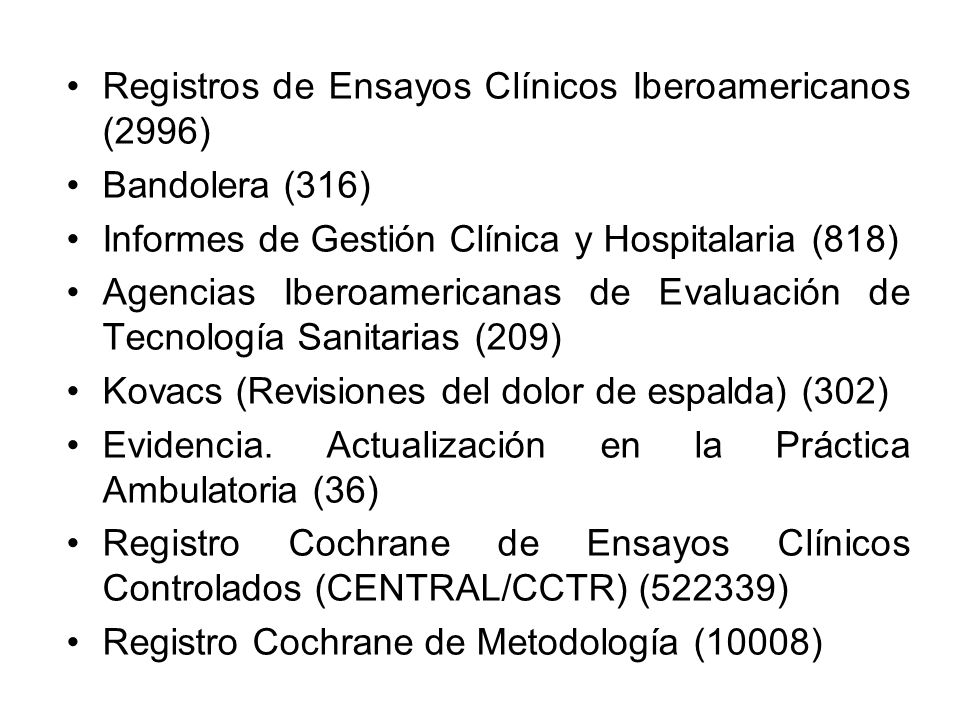 • Registros de Ensayos Clínicos Iberoamericanos (2996)
• Bandolera (316)
• Informes de Gestión Clínica y Hospitalaria (818)
• Agencias Iberoamericanas de Evaluación de Tecnología Sanitarias (209)
• Kovacs (Revisiones del dolor de espalda) (302)
• Evidencia. Actualización en la Práctica Ambulatoria (36)
• Registro Cochrane de Ensayos Clínicos Controlados (CENTRAL/CCTR) (522339)
• Registro Cochrane de Metodología (10008)